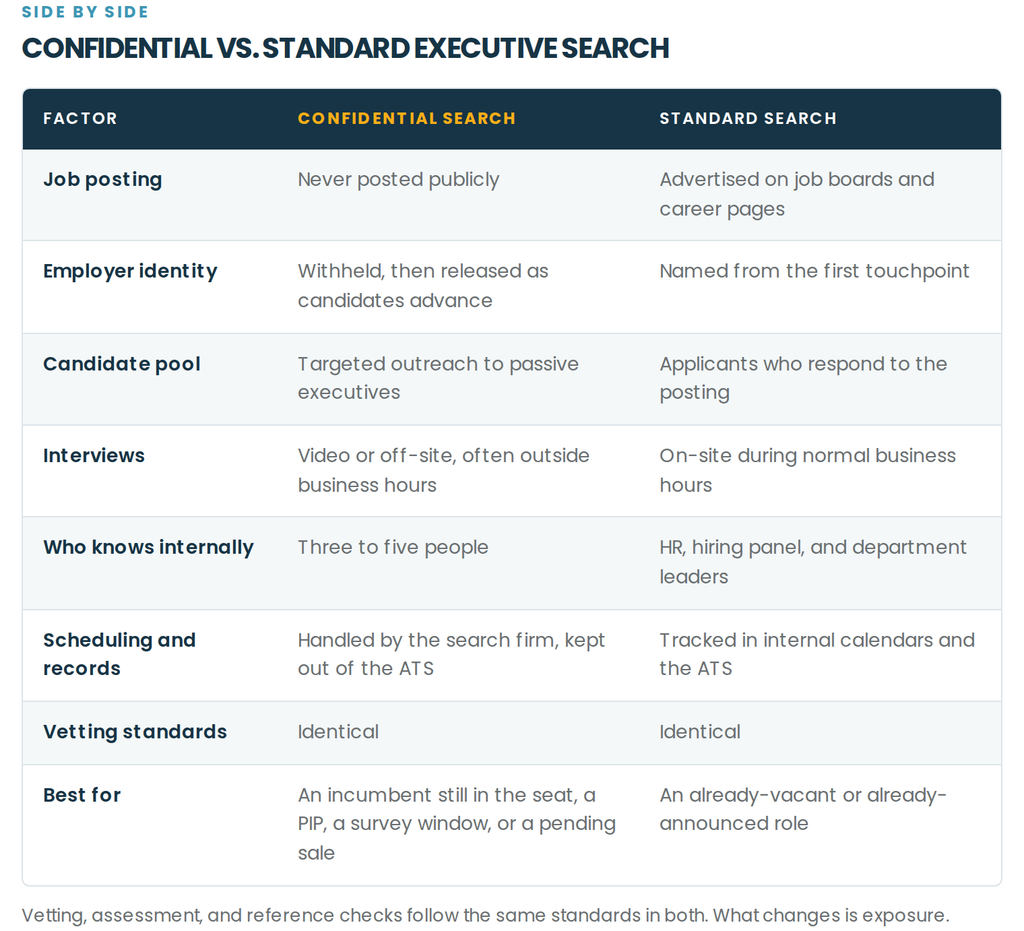 SIDE BY SIDE

CONFIDENTIAL VS. STANDARD EXECUTIVE SEARCH

| FACTOR | CONFIDENTIAL SEARCH | STANDARD SEARCH |
|---|---|---|
| Job posting | Never posted publicly | Advertised on job boards and career pages |
| Employer identity | Withheld, then released as candidates advance | Named from the first touchpoint |
| Candidate pool | Targeted outreach to passive executives | Applicants who respond to the posting |
| Interviews | Video or off-site, often outside business hours | On-site during normal business hours |
| Who knows internally | Three to five people | HR, hiring panel, and department leaders |
| Scheduling and records | Handled by the search firm, kept out of the ATS | Tracked in internal calendars and the ATS |
| Vetting standards | Identical | Identical |
| Best for | An incumbent still in the seat, a PIP, a survey window, or a pending sale | An already-vacant or already-announced role |

Vetting, assessment, and reference checks follow the same standards in both. What changes is exposure.